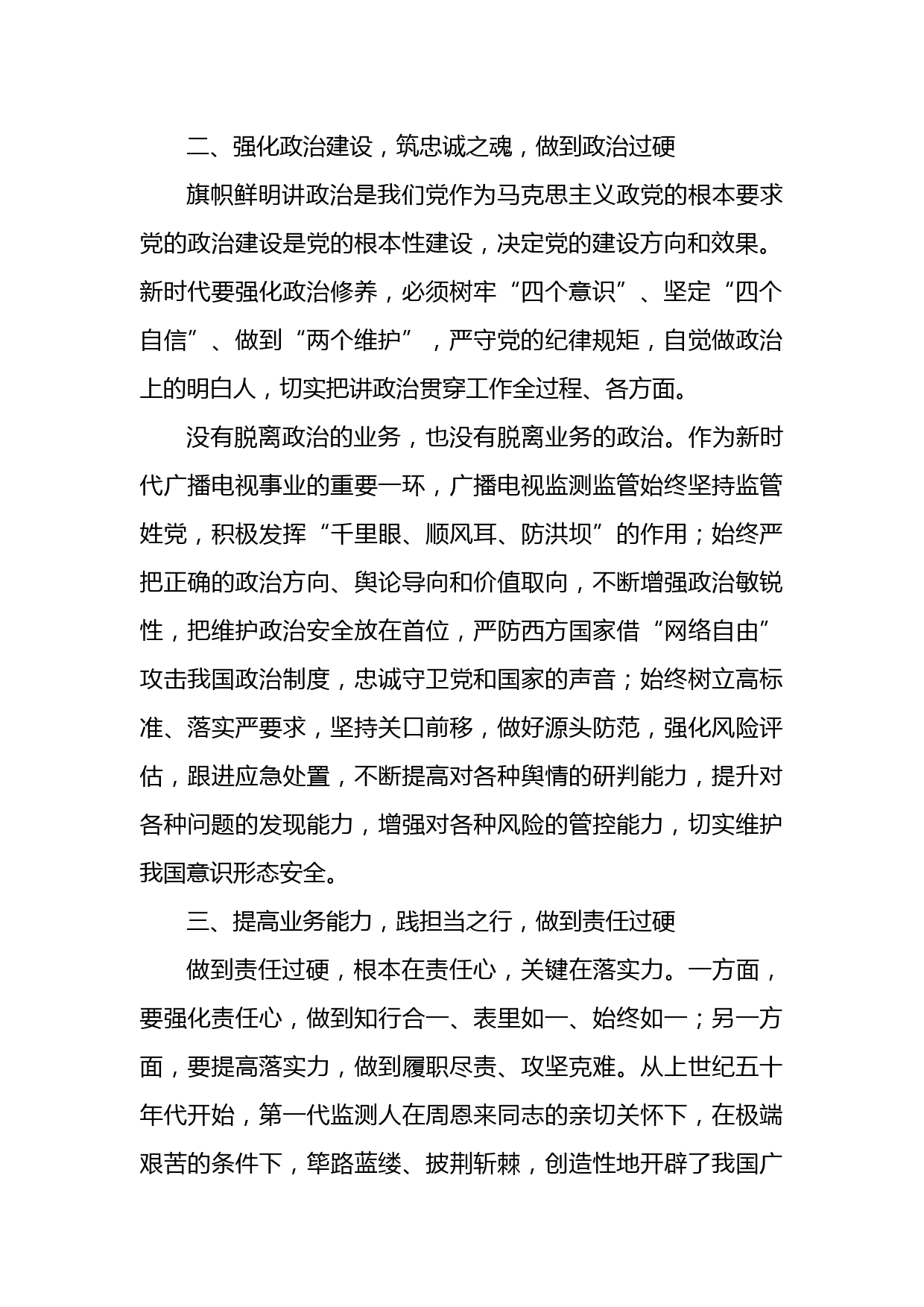 二、强化政治建设，筑忠诚之魂，做到政治过硬

旗帜鲜明讲政治是我们党作为马克思主义政党的根本要求党的政治建设是党的根本性建设，决定党的建设方向和效果。新时代要强化政治修养，必须树牢“四个意识”、坚定“四个自信”、做到“两个维护”，严守党的纪律规矩，自觉做政治上的明白人，切实把讲政治贯穿工作全过程、各方面。

没有脱离政治的业务，也没有脱离业务的政治。作为新时代广播电视事业的重要一环，广播电视监测监管始终坚持监管姓党，积极发挥“千里眼、顺风耳、防洪坝”的作用；始终严把正确的政治方向、舆论导向和价值取向，不断增强政治敏锐性，把维护政治安全放在首位，严防西方国家借“网络自由”攻击我国政治制度，忠诚守卫党和国家的声音；始终树立高标准、落实严要求，坚持关口前移，做好源头防范，强化风险评估，跟进应急处置，不断提高对各种舆情的研判能力，提升对各种问题的发现能力，增强对各种风险的管控能力，切实维护我国意识形态安全。

三、提高业务能力，践担当之行，做到责任过硬

做到责任过硬，根本在责任心，关键在落实力。一方面，要强化责任心，做到知行合一、表里如一、始终如一；另一方面，要提高落实力，做到履职尽责、攻坚克难。从上世纪五十年代开始，第一代监测人在周恩来同志的亲切关怀下，在极端艰苦的条件下，筚路蓝缕、披荆斩棘，创造性地开辟了我国广